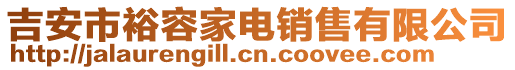 吉安市裕容家电销售有限公司
http://jalaurengill.cn.coovee.com